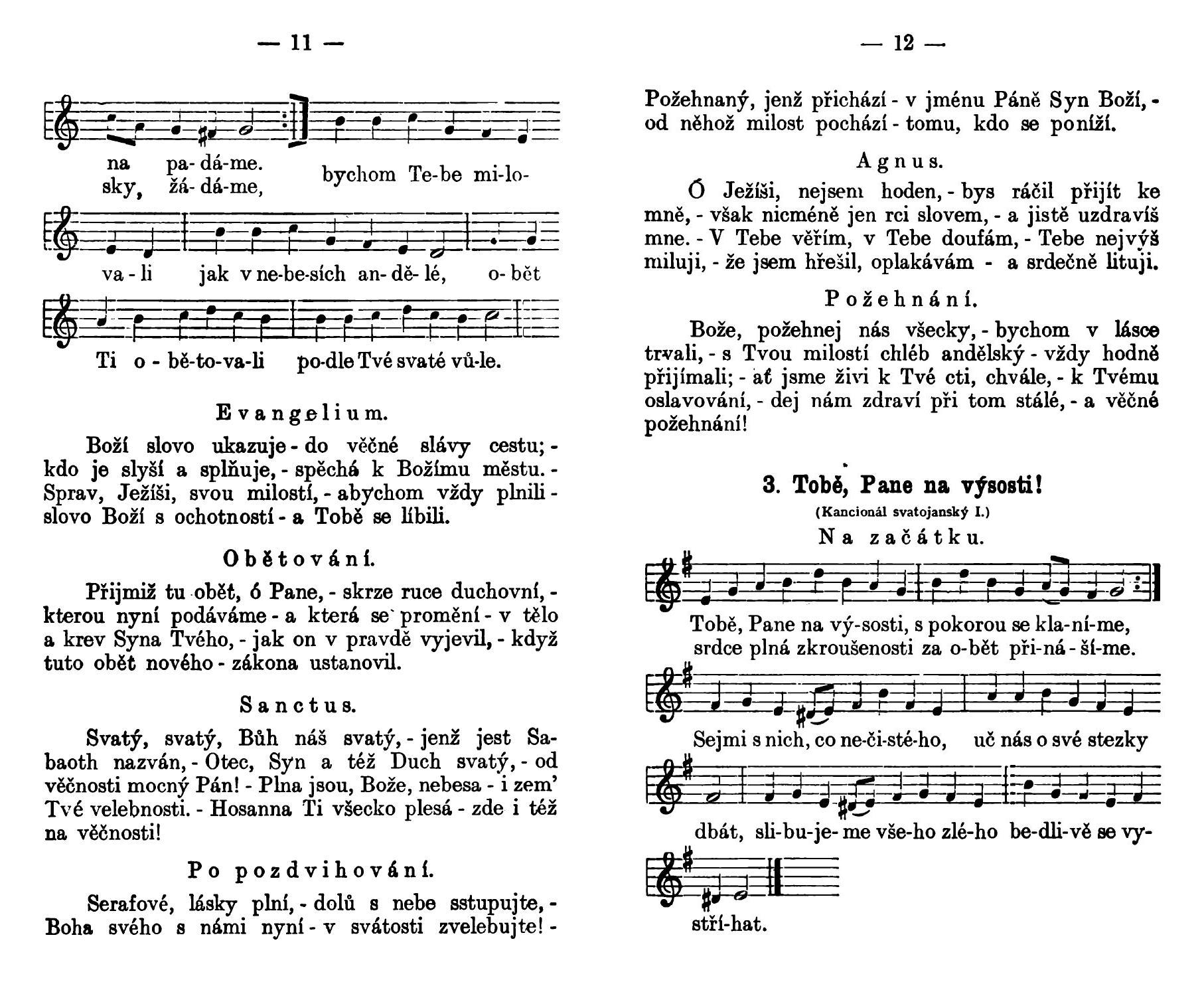 — 11 —

na pa-dá-me.
sky, žá-dá-me, bychom Te-be mi-lo-

va-li jak v ne-be-sích an-dě-lé, o-bět

Ti o-bě-to-va-li po-dle Tvé svaté vů-le.

Evangelium.

Boží slovo ukazuje - do věčné slávy cestu; - kdo je slyší a splňuje, - spěchá k Božímu městu. - Sprav, Ježíši, svou milostí, - abychom vždy plnili - slovo Boží s ochotností - a Tobě se líbili.

Obětování.

Přijmiž tu obět, ó Pane, - skrze ruce duchovní, - kterou nyní podáváme - a která se promění - v tělo a krev Syna Tvého, - jak on v pravdě vyjevil, - když tuto obět nového - zákona ustanovil.

Sanctus.

Svatý, svatý, Bůh náš svatý, - jenž jest Sabaoth nazván, - Otec, Syn a též Duch svatý, - od věčnosti mocný Pán! - Plna jsou, Bože, nebesa - i zem' Tvé velebnosti. - Hosanna Ti všecko plesá - zde i též na věčnosti!

Po pozdvihování.

Serafové, lásky plní, - dolů s nebe sstupujte, - Boha svého s námi nyní - v svátosti zvelebujte! -

— 12 —

Požehnaný, jenž přichází - v jménu Páně Syn Boží, - od něhož milost pochází - tomu, kdo se poníží.

Agnus.

Ó Ježíši, nejsem hoden, - bys ráčil přijít ke mně, - však nicméně jen rci slovem, - a jistě uzdravíš mne. - V Tebe věřím, v Tebe doufám, - Tebe nejvýš miluji, - že jsem hřešil, oplakávám - a srdečně lituji.

Požehnání.

Bože, požehnej nás všecky, - bychom v lásce trvali, - s Tvou milostí chléb andělský - vždy hodně přijímali; - ať jsme živi k Tvé cti, chvále, - k Tvému oslavování, - dej nám zdraví při tom stálé, - a věčné požehnání!

3. Tobě, Pane na výsosti!

(Kancionál svatojanský I.)

Na začátku.

Tobě, Pane na vý-sosti, s pokorou se kla-ní-me,
srdce plná zkroušenosti za o-bět při-ná-ší-me.

Sejmi s nich, co ne-či-sté-ho, uč nás o své stezky

dbát, sli-bu-je-me vše-ho zlé-ho be-dli-vě se vy-

stří-hat.